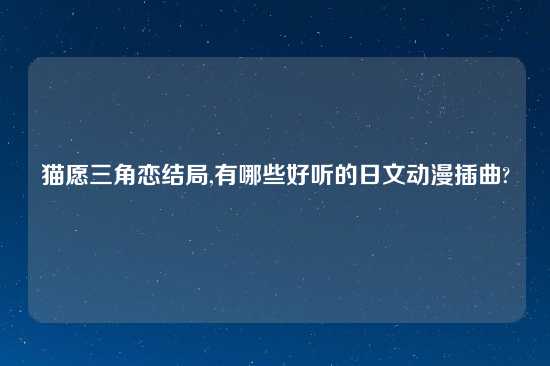 猫愿三角恋结局,有哪些好听的日文动漫插曲?